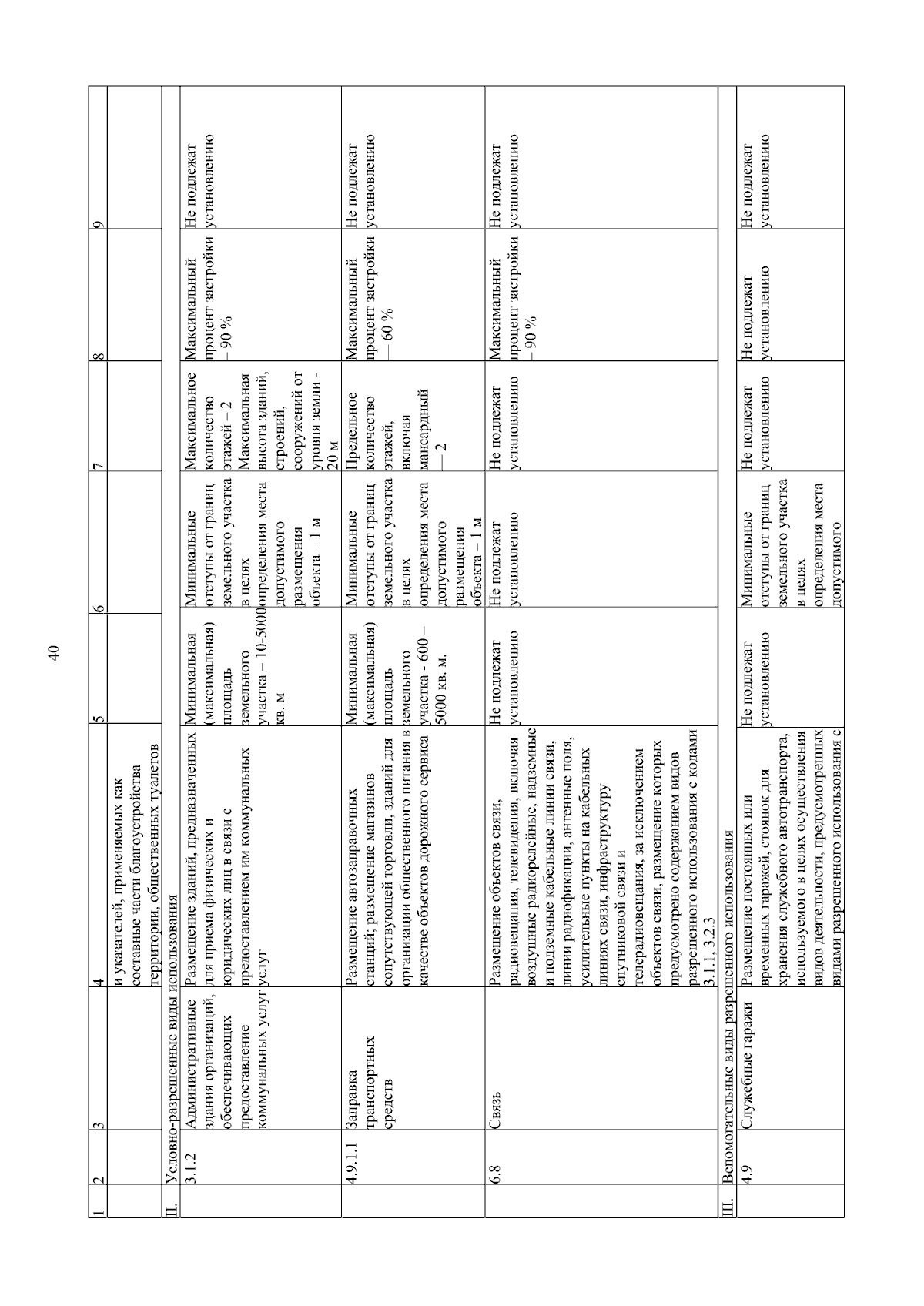 40

| 1 | 2 | 3 | 4 | 5 | 6 | 7 | 8 | 9 |
|---|---|---|---|---|---|---|---|---|
| | | | и указателей, применяемых как составные части благоустройства территории, общественных туалетов | | | | | |
| II. | Условно-разрешенные виды использования | | | | | | | |
| | 3.1.2 | Административные здания организаций, обеспечивающих предоставление коммунальных услуг | Размещение зданий, предназначенных для приема физических и юридических лиц в связи с предоставлением им коммунальных услуг | Минимальная (максимальная) площадь земельного участка – 10-5000 кв. м | Минимальные отступы от границ земельного участка в целях определения места допустимого размещения объекта – 1 м | Максимальное количество этажей – 2 Максимальная высота зданий, строений, сооружений от уровня земли - 20 м | Максимальный процент застройки – 90 % | Не подлежат установлению |
| | 4.9.1.1 | Заправка транспортных средств | Размещение автозаправочных станций; размещение магазинов сопутствующей торговли, зданий для организации общественного питания в качестве объектов дорожного сервиса | Минимальная (максимальная) площадь земельного участка - 600 – 5000 кв. м. | Минимальные отступы от границ земельного участка в целях определения места допустимого размещения объекта – 1 м | Предельное количество этажей, включая мансардный — 2 | Максимальный процент застройки — 60 % | Не подлежат установлению |
| | 6.8 | Связь | Размещение объектов связи, радиовещания, телевидения, включая воздушные радиорелейные, надземные и подземные кабельные линии связи, линии радиофикации, антенные поля, усилительные пункты на кабельных линиях связи, инфраструктуру спутниковой связи и телерадиовещания, за исключением объектов связи, размещение которых предусмотрено содержанием видов разрешенного использования с кодами 3.1.1, 3.2.3 | Не подлежат установлению | Не подлежат установлению | Не подлежат установлению | Максимальный процент застройки – 90 % | Не подлежат установлению |
| III. | Вспомогательные виды разрешенного использования | | | | | | | |
| | 4.9 | Служебные гаражи | Размещение постоянных или временных гаражей, стоянок для хранения служебного автотранспорта, используемого в целях осуществления видов деятельности, предусмотренных видами разрешенного использования с | Не подлежат установлению | Минимальные отступы от границ земельного участка в целях определения места допустимого | Не подлежат установлению | Не подлежат установлению | Не подлежат установлению |